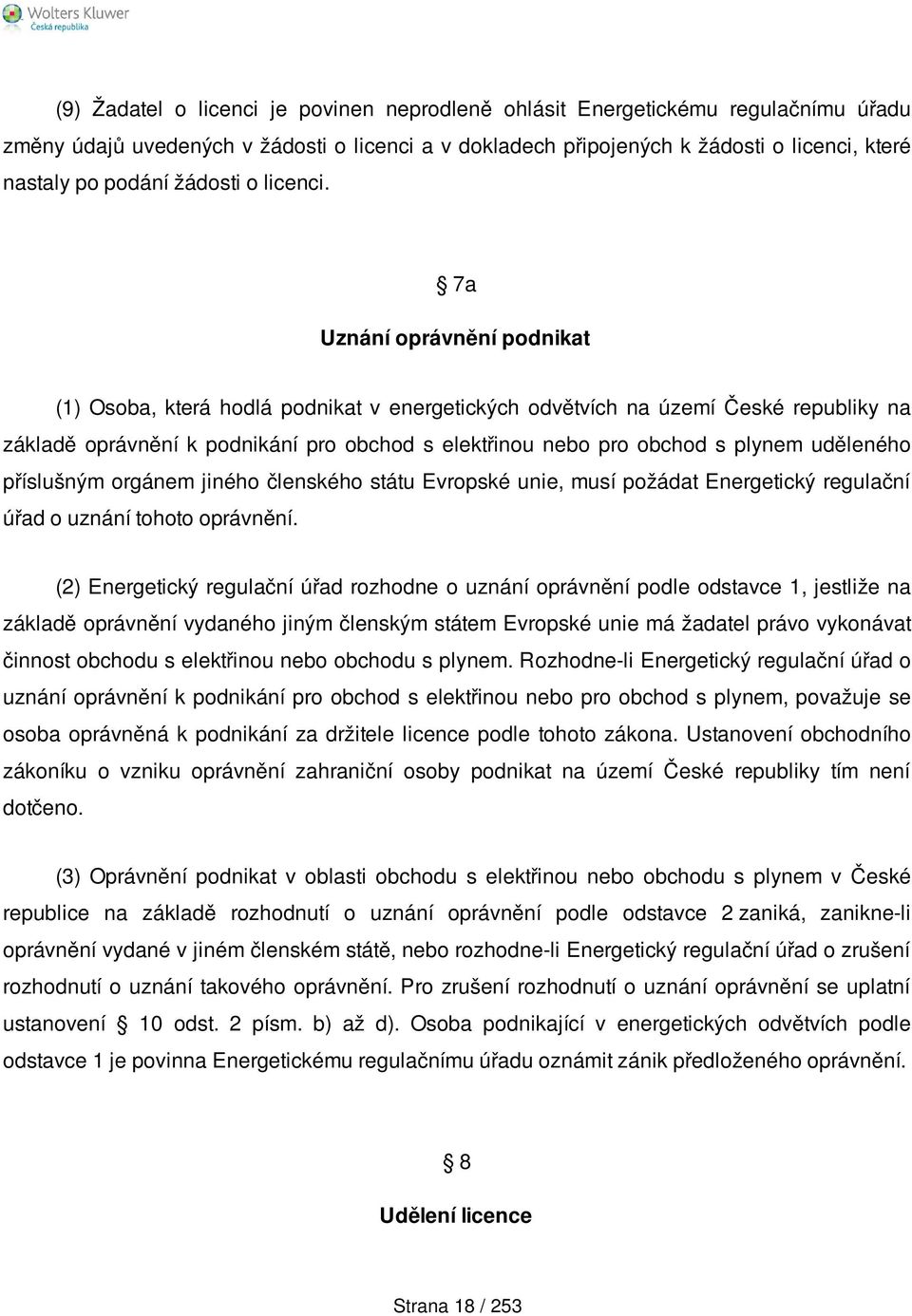 Wolters Kluwer
Česká republika

(9) Žadatel o licenci je povinen neprodleně ohlásit Energetickému regulačnímu úřadu změny údajů uvedených v žádosti o licenci a v dokladech připojených k žádosti o licenci, které nastaly po podání žádosti o licenci.

§ 7a

Uznání oprávnění podnikat

(1) Osoba, která hodlá podnikat v energetických odvětvích na území České republiky na základě oprávnění k podnikání pro obchod s elektřinou nebo pro obchod s plynem uděleného příslušným orgánem jiného členského státu Evropské unie, musí požádat Energetický regulační úřad o uznání tohoto oprávnění.

(2) Energetický regulační úřad rozhodne o uznání oprávnění podle odstavce 1, jestliže na základě oprávnění vydaného jiným členským státem Evropské unie má žadatel právo vykonávat činnost obchodu s elektřinou nebo obchodu s plynem. Rozhodne-li Energetický regulační úřad o uznání oprávnění k podnikání pro obchod s elektřinou nebo pro obchod s plynem, považuje se osoba oprávněná k podnikání za držitele licence podle tohoto zákona. Ustanovení obchodního zákoníku o vzniku oprávnění zahraniční osoby podnikat na území České republiky tím není dotčeno.

(3) Oprávnění podnikat v oblasti obchodu s elektřinou nebo obchodu s plynem v České republice na základě rozhodnutí o uznání oprávnění podle odstavce 2 zaniká, zanikne-li oprávnění vydané v jiném členském státě, nebo rozhodne-li Energetický regulační úřad o zrušení rozhodnutí o uznání takového oprávnění. Pro zrušení rozhodnutí o uznání oprávnění se uplatní ustanovení § 10 odst. 2 písm. b) až d). Osoba podnikající v energetických odvětvích podle odstavce 1 je povinna Energetickému regulačnímu úřadu oznámit zánik předloženého oprávnění.

§ 8

Udělení licence

Strana 18 / 253